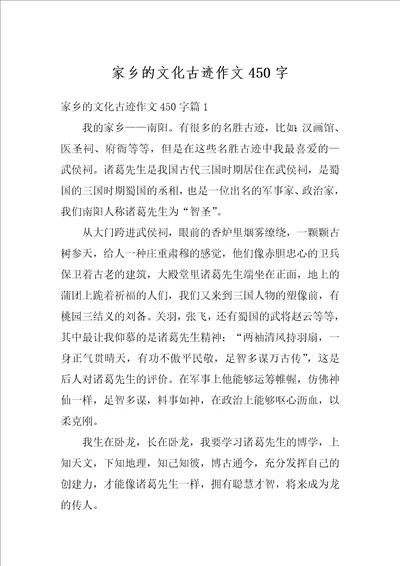 家乡的文化古迹作文450字

家乡的文化古迹作文450字篇1

我的家乡——南阳。有很多的名胜古迹，比如：汉画馆、医圣祠、府衙等等，但是在这些名胜古迹中我最喜爱的—武侯祠。诸葛先生是我国古代三国时期居住在武侯祠，是蜀国的三国时期蜀国的丞相，也是一位出名的军事家、政治家，我们南阳人称诸葛先生为“智圣”。

从大门跨进武侯祠，眼前的香炉里烟雾缭绕，一颗颗古树参天，给人一种庄重肃穆的感觉，他们像赤胆忠心的卫兵保卫着古老的建筑，大殿堂里诸葛先生端坐在正面，地上的蒲团上跪着祈福的人们，我们又来到三国人物的塑像前，有桃园三结义的刘备。关羽，张飞，还有蜀国的武将赵云等等，其中最让我仰慕的是诸葛先生精神：“两袖清风持羽扇，一身正气贯晴天，有功不傲平民敬，足智多谋万古传”，这是后人对诸葛先生的评价。在军事上他能够运筹帷幄，仿佛神仙一样，足智多谋，料事如神，在政治上能够呕心沥血，以柔克刚。

我生在卧龙，长在卧龙，我要学习诸葛先生的博学，上知天文，下知地理，知己知彼，博古通今，充分发挥自己的创建力，才能像诸葛先生一样，拥有聪慧才智，将来成为龙的传人。